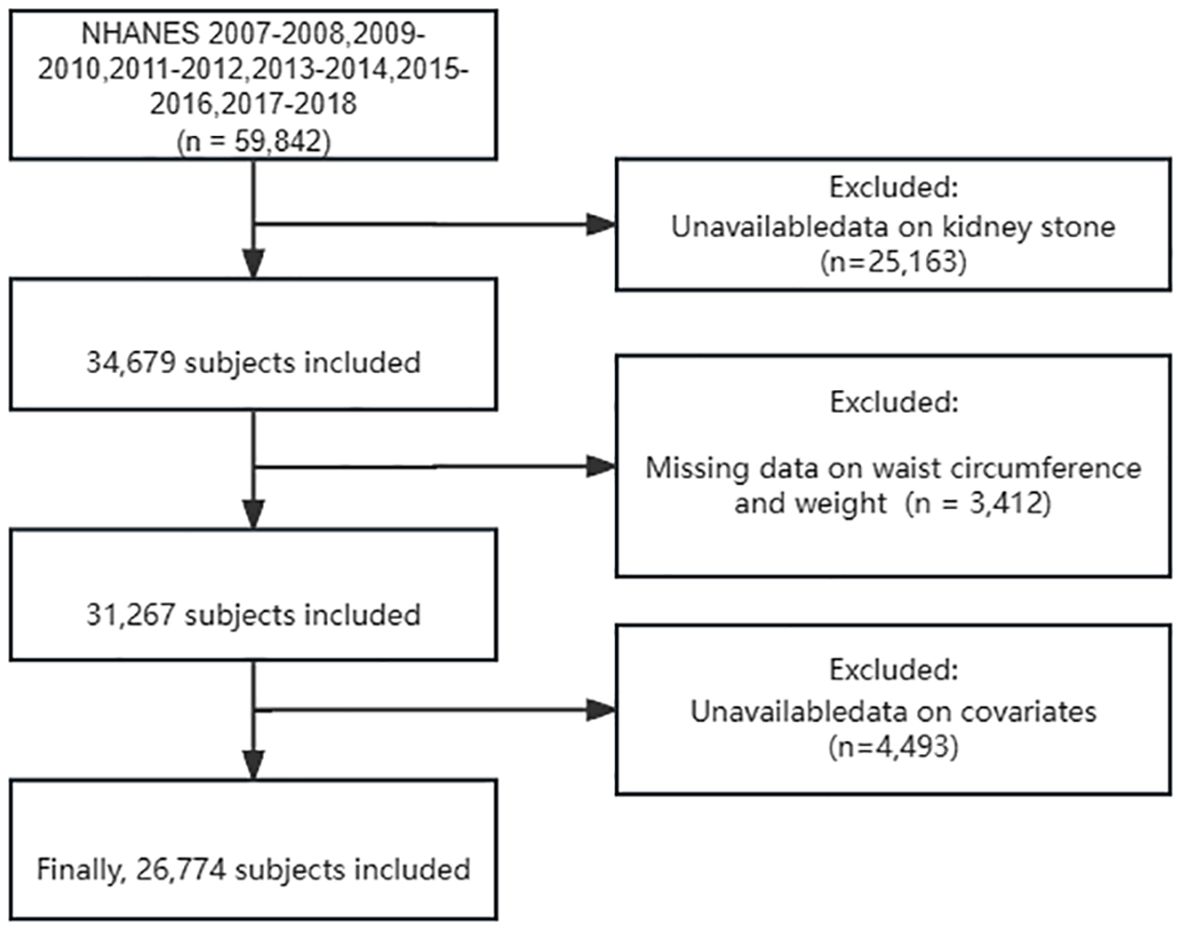 NHANES 2007-2008,2009-2010,2011-2012,2013-2014,2015-2016,2017-2018
(n = 59,842)

Excluded:
Unavailabledata on kidney stone
(n=25,163)

34,679 subjects included

Excluded:
Missing data on waist circumference and weight (n = 3,412)

31,267 subjects included

Excluded:
Unavailabledata on covariates
(n=4,493)

Finally, 26,774 subjects included